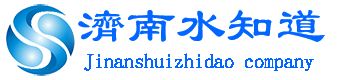 濟南水知道
Jinanshuizhidao company